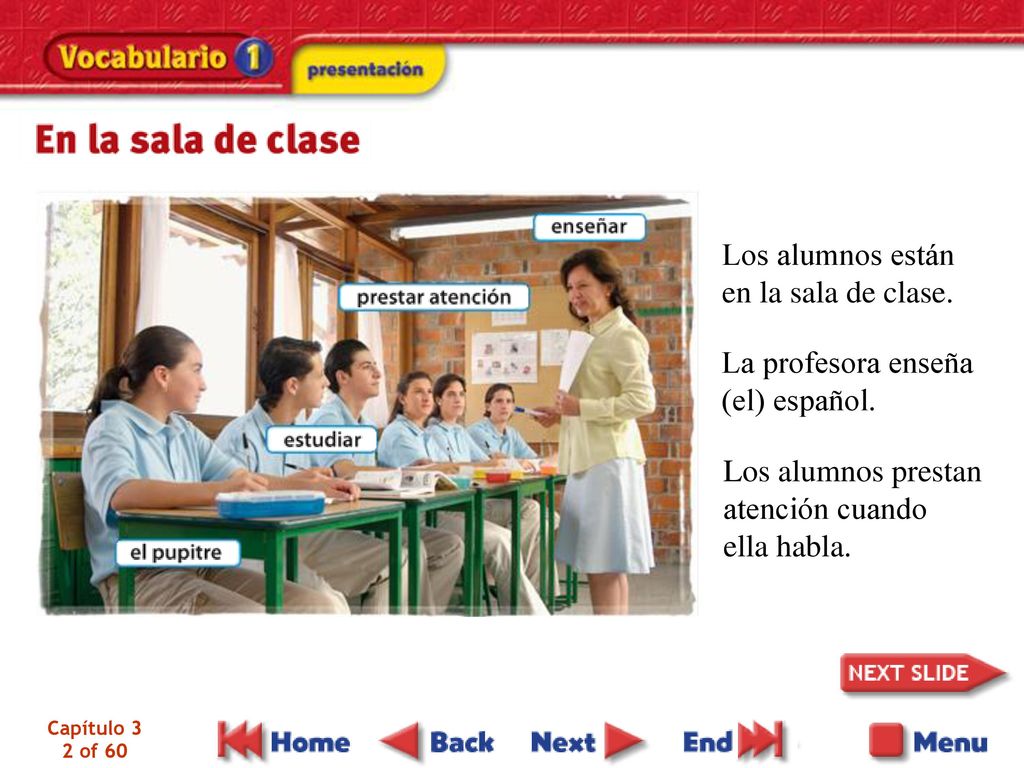 Vocabulario 1

presentación

En la sala de clase

enseñar

prestar atención

estudiar

el pupitre

Los alumnos están en la sala de clase.

La profesora enseña (el) español.

Los alumnos prestan atención cuando ella habla.

NEXT SLIDE

Capítulo 3
2 of 60

Home

Back

Next

End

Menu